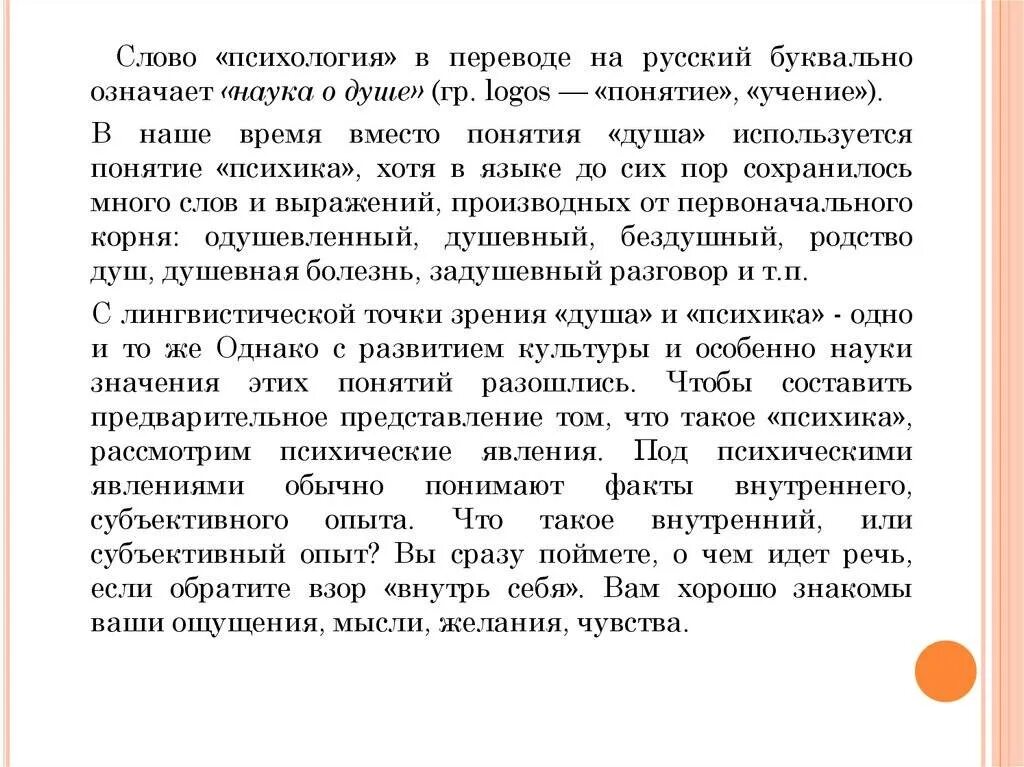 Слово «психология» в переводе на русский буквально означает «наука о душе» (гр. logos — «понятие», «учение»).

В наше время вместо понятия «душа» используется понятие «психика», хотя в языке до сих пор сохранилось много слов и выражений, производных от первоначального корня: одушевленный, душевный, бездушный, родство душ, душевная болезнь, задушевный разговор и т.п.

С лингвистической точки зрения «душа» и «психика» - одно и то же Однако с развитием культуры и особенно науки значения этих понятий разошлись. Чтобы составить предварительное представление том, что такое «психика», рассмотрим психические явления. Под психическими явлениями обычно понимают факты внутреннего, субъективного опыта. Что такое внутренний, или субъективный опыт? Вы сразу поймете, о чем идет речь, если обратите взор «внутрь себя». Вам хорошо знакомы ваши ощущения, мысли, желания, чувства.